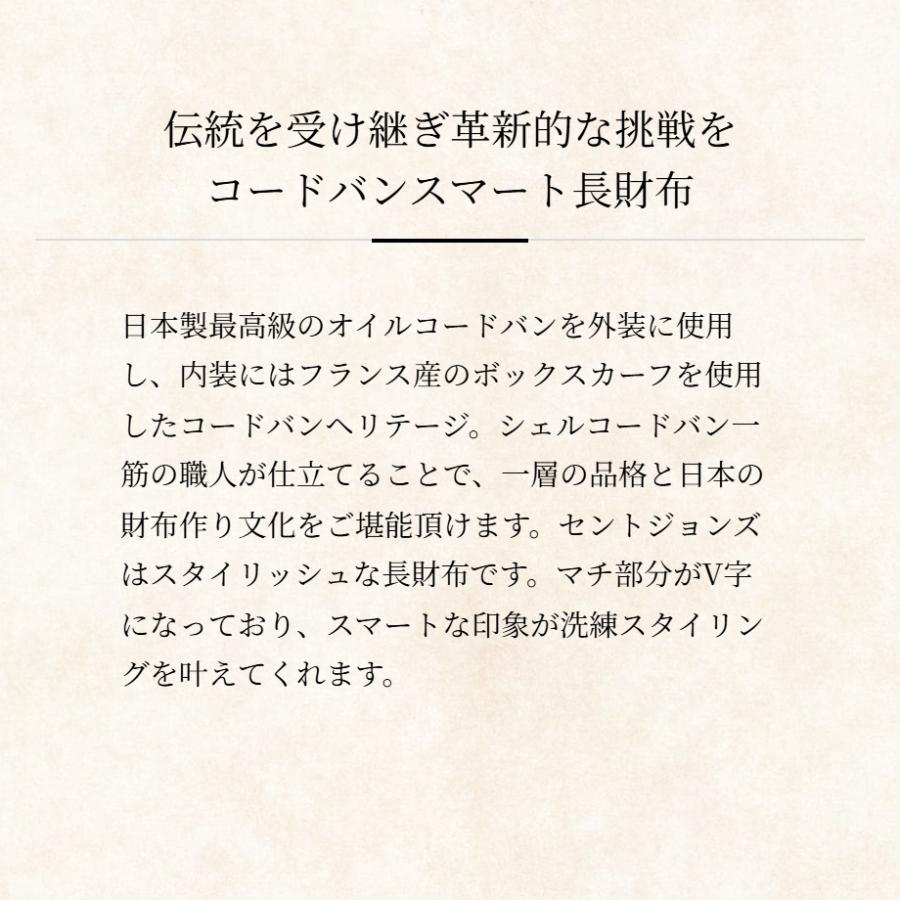 伝統を受け継ぎ革新的な挑戦を
コードバンスマート長財布

日本製最高級のオイルコードバンを外装に使用し、内装にはフランス産のボックスカーフを使用したコードバンヘリテージ。シェルコードバン一筋の職人が仕立てることで、一層の品格と日本の財布作り文化をご堪能頂けます。セントジョンズはスタイリッシュな長財布です。マチ部分がV字になっており、スマートな印象が洗練スタイリングを叶えてくれます。